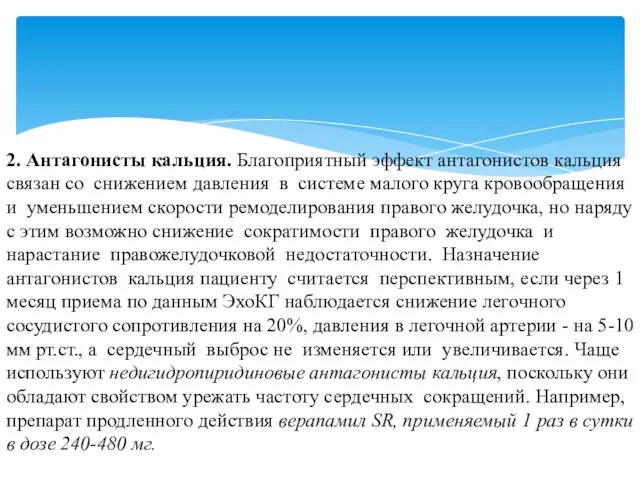 2. Антагонисты кальция. Благоприятный эффект антагонистов кальция связан со снижением давления в системе малого круга кровообращения и уменьшением скорости ремоделирования правого желудочка, но наряду с этим возможно снижение сократимости правого желудочка и нарастание правожелудочковой недостаточности. Назначение антагонистов кальция пациенту считается перспективным, если через 1 месяц приема по данным ЭхоКГ наблюдается снижение легочного сосудистого сопротивления на 20%, давления в легочной артерии - на 5-10 мм рт.ст., а сердечный выброс не изменяется или увеличивается. Чаще используют недигидропиридиновые антагонисты кальция, поскольку они обладают свойством урежать частоту сердечных сокращений. Например, препарат продленного действия верапамил SR, применяемый 1 раз в сутки в дозе 240-480 мг.